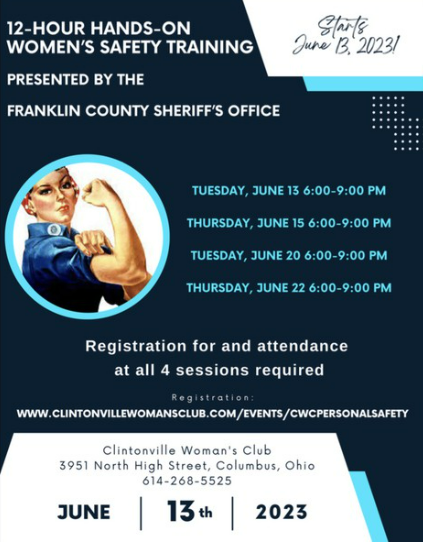 12-HOUR HANDS-ON WOMEN'S SAFETY TRAINING

Starts June 13, 2023!

PRESENTED BY THE

FRANKLIN COUNTY SHERIFF'S OFFICE

TUESDAY, JUNE 13 6:00-9:00 PM

THURSDAY, JUNE 15 6:00-9:00 PM

TUESDAY, JUNE 20 6:00-9:00 PM

THURSDAY, JUNE 22 6:00-9:00 PM

Registration for and attendance at all 4 sessions required

Registration:

WWW.CLINTONVILLEWOMANSCLUB.COM/EVENTS/CWCPERSONALSAFETY

Clintonville Woman's Club
3951 North High Street, Columbus, Ohio
614-268-5525

JUNE | 13th | 2023